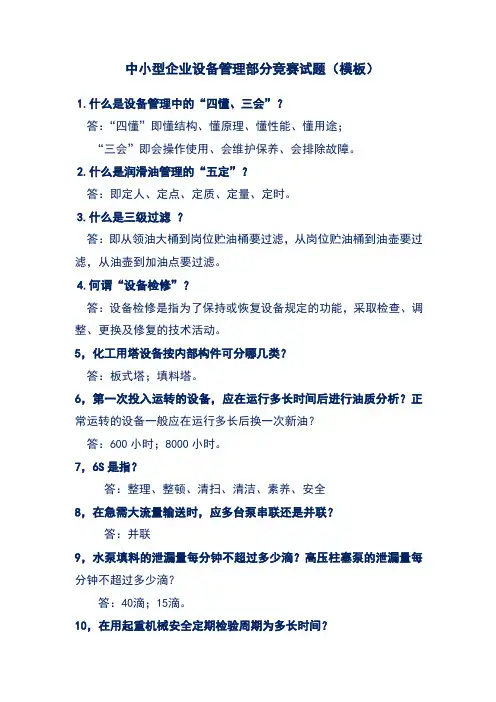 中小型企业设备管理部分竞赛试题（模板）

1.什么是设备管理中的“四懂、三会”？

答：“四懂”即懂结构、懂原理、懂性能、懂用途；

“三会”即会操作使用、会维护保养、会排除故障。

2.什么是润滑油管理的“五定”？

答：即定人、定点、定质、定量、定时。

3.什么是三级过滤 ？

答：即从领油大桶到岗位贮油桶要过滤，从岗位贮油桶到油壶要过滤，从油壶到加油点要过滤。

4.何谓“设备检修”？

答：设备检修是指为了保持或恢复设备规定的功能，采取检查、调整、更换及修复的技术活动。

5，化工用塔设备按内部构件可分哪几类？

答：板式塔；填料塔。

6，第一次投入运转的设备，应在运行多长时间后进行油质分析？正常运转的设备一般应在运行多长后换一次新油？

答：600 小时；8000 小时。

7，6S 是指？

答：整理、整顿、清扫、清洁、素养、安全

8，在急需大流量输送时，应多台泵串联还是并联？

答：并联

9，水泵填料的泄漏量每分钟不超过多少滴？高压柱塞泵的泄漏量每分钟不超过多少滴？

答：40滴；15滴。

10，在用起重机械安全定期检验周期为多长时间？